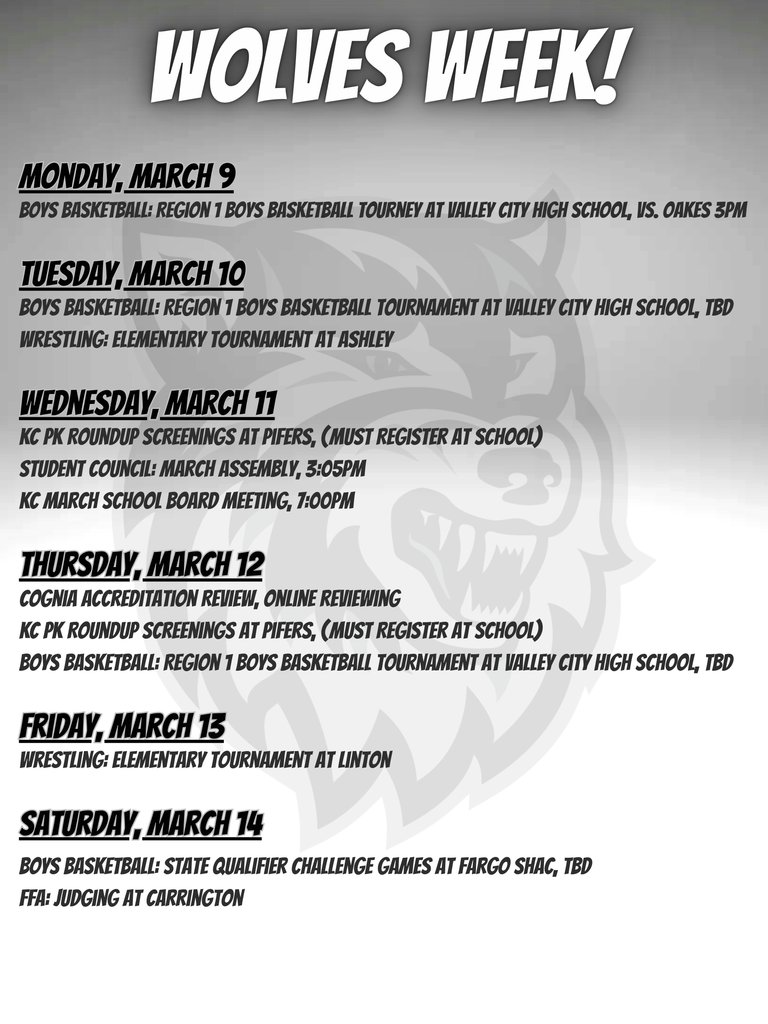 WOLVES WEEK!

MONDAY, MARCH 9
BOYS BASKETBALL: REGION 1 BOYS BASKETBALL TOURNEY AT VALLEY CITY HIGH SCHOOL, VS. OAKES 3PM

TUESDAY, MARCH 10
BOYS BASKETBALL: REGION 1 BOYS BASKETBALL TOURNAMENT AT VALLEY CITY HIGH SCHOOL, TBD
WRESTLING: ELEMENTARY TOURNAMENT AT ASHLEY

WEDNESDAY, MARCH 11
KC PK ROUNDUP SCREENINGS AT PIFERS, (MUST REGISTER AT SCHOOL)
STUDENT COUNCIL: MARCH ASSEMBLY, 3:05PM
KC MARCH SCHOOL BOARD MEETING, 7:00PM

THURSDAY, MARCH 12
COGNIA ACCREDITATION REVIEW, ONLINE REVIEWING
KC PK ROUNDUP SCREENINGS AT PIFERS, (MUST REGISTER AT SCHOOL)
BOYS BASKETBALL: REGION 1 BOYS BASKETBALL TOURNAMENT AT VALLEY CITY HIGH SCHOOL, TBD

FRIDAY, MARCH 13
WRESTLING: ELEMENTARY TOURNAMENT AT LINTON

SATURDAY, MARCH 14
BOYS BASKETBALL: STATE QUALIFIER CHALLENGE GAMES AT FARGO SHAC, TBD
FFA: JUDGING AT CARRINGTON